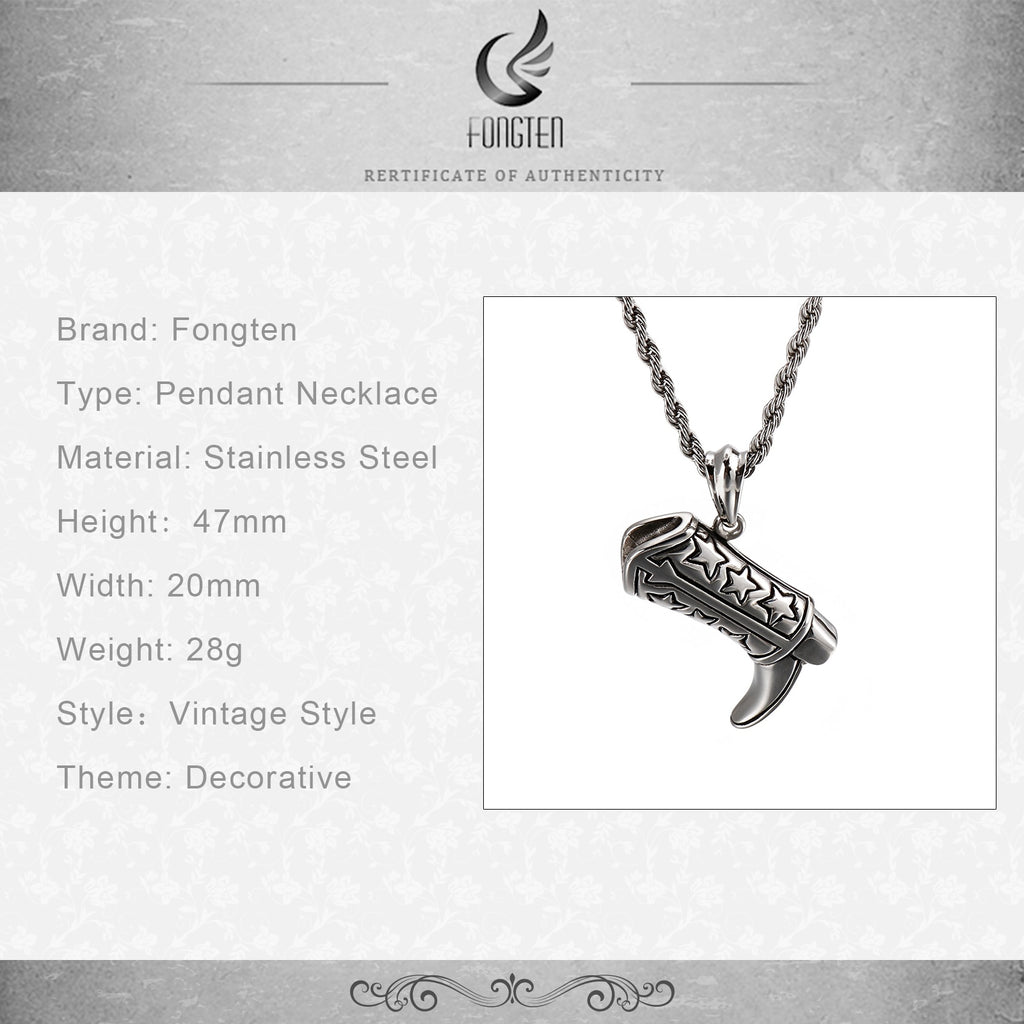 FONGTEN

RERTIFICATE OF AUTHENTICITY

Brand: Fongten

Type: Pendant Necklace

Material: Stainless Steel

Height: 47mm

Width: 20mm

Weight: 28g

Style: Vintage Style

Theme: Decorative